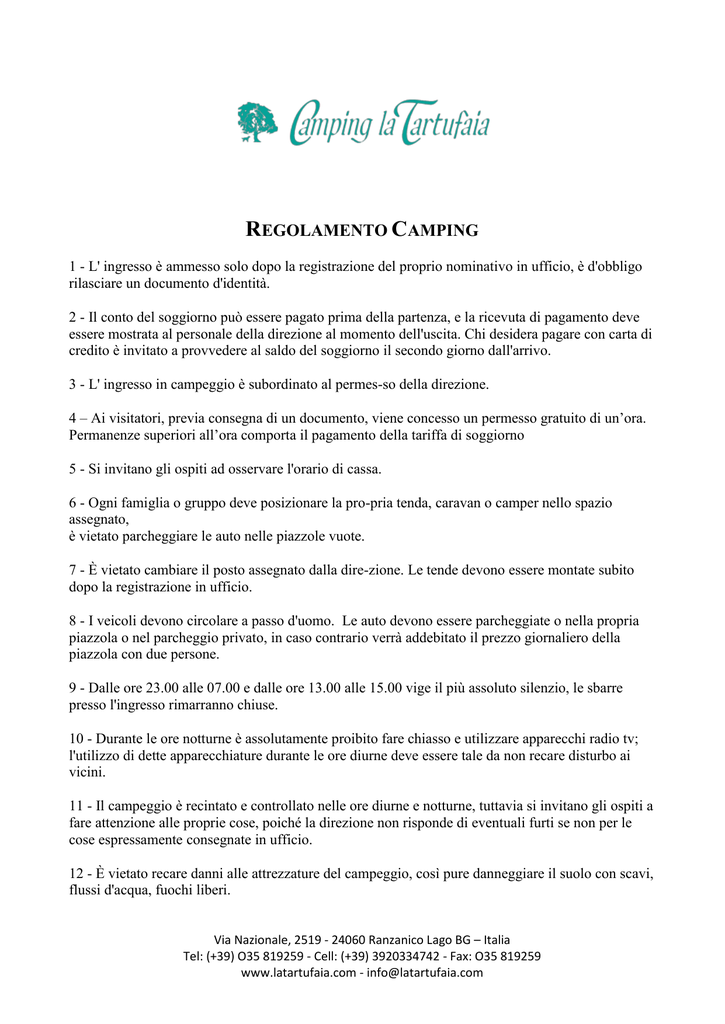 Camping la Tartufaia

REGOLAMENTO CAMPING

1 - L' ingresso è ammesso solo dopo la registrazione del proprio nominativo in ufficio, è d'obbligo rilasciare un documento d'identità.

2 - Il conto del soggiorno può essere pagato prima della partenza, e la ricevuta di pagamento deve essere mostrata al personale della direzione al momento dell'uscita. Chi desidera pagare con carta di credito è invitato a provvedere al saldo del soggiorno il secondo giorno dall'arrivo.

3 - L' ingresso in campeggio è subordinato al permes-so della direzione.

4 – Ai visitatori, previa consegna di un documento, viene concesso un permesso gratuito di un'ora. Permanenze superiori all'ora comporta il pagamento della tariffa di soggiorno

5 - Si invitano gli ospiti ad osservare l'orario di cassa.

6 - Ogni famiglia o gruppo deve posizionare la pro-pria tenda, caravan o camper nello spazio assegnato,
è vietato parcheggiare le auto nelle piazzole vuote.

7 - È vietato cambiare il posto assegnato dalla dire-zione. Le tende devono essere montate subito dopo la registrazione in ufficio.

8 - I veicoli devono circolare a passo d'uomo. Le auto devono essere parcheggiate o nella propria piazzola o nel parcheggio privato, in caso contrario verrà addebitato il prezzo giornaliero della piazzola con due persone.

9 - Dalle ore 23.00 alle 07.00 e dalle ore 13.00 alle 15.00 vige il più assoluto silenzio, le sbarre presso l'ingresso rimarranno chiuse.

10 - Durante le ore notturne è assolutamente proibito fare chiasso e utilizzare apparecchi radio tv; l'utilizzo di dette apparecchiature durante le ore diurne deve essere tale da non recare disturbo ai vicini.

11 - Il campeggio è recintato e controllato nelle ore diurne e notturne, tuttavia si invitano gli ospiti a fare attenzione alle proprie cose, poiché la direzione non risponde di eventuali furti se non per le cose espressamente consegnate in ufficio.

12 - È vietato recare danni alle attrezzature del campeggio, così pure danneggiare il suolo con scavi, flussi d'acqua, fuochi liberi.

Via Nazionale, 2519 - 24060 Ranzanico Lago BG – Italia
Tel: (+39) O35 819259 - Cell: (+39) 3920334742 - Fax: O35 819259
www.latartufaia.com - info@latartufaia.com